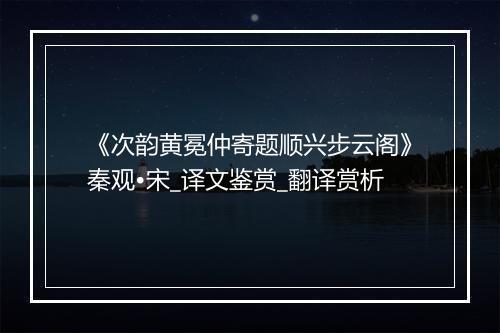 《次韵黄冕仲寄题顺兴步云阁》秦观•宋_译文鉴赏_翻译赏析